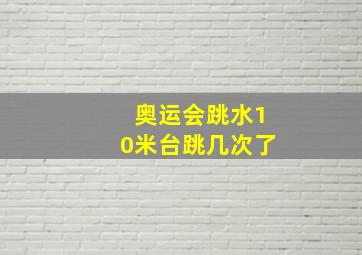 奥运会跳水10米台跳几次了